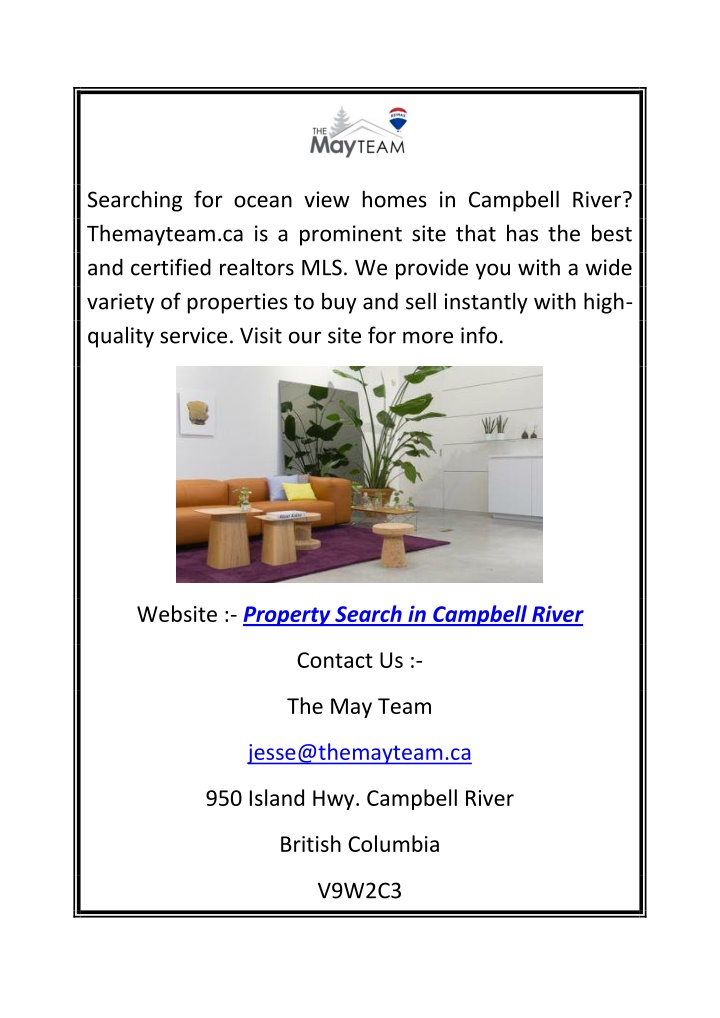 THE MayTEAM

RE/MAX

Searching for ocean view homes in Campbell River? Themayteam.ca is a prominent site that has the best and certified realtors MLS. We provide you with a wide variety of properties to buy and sell instantly with high-quality service. Visit our site for more info.

Website :- Property Search in Campbell River

Contact Us :-

The May Team

jesse@themayteam.ca

950 Island Hwy. Campbell River

British Columbia

V9W2C3